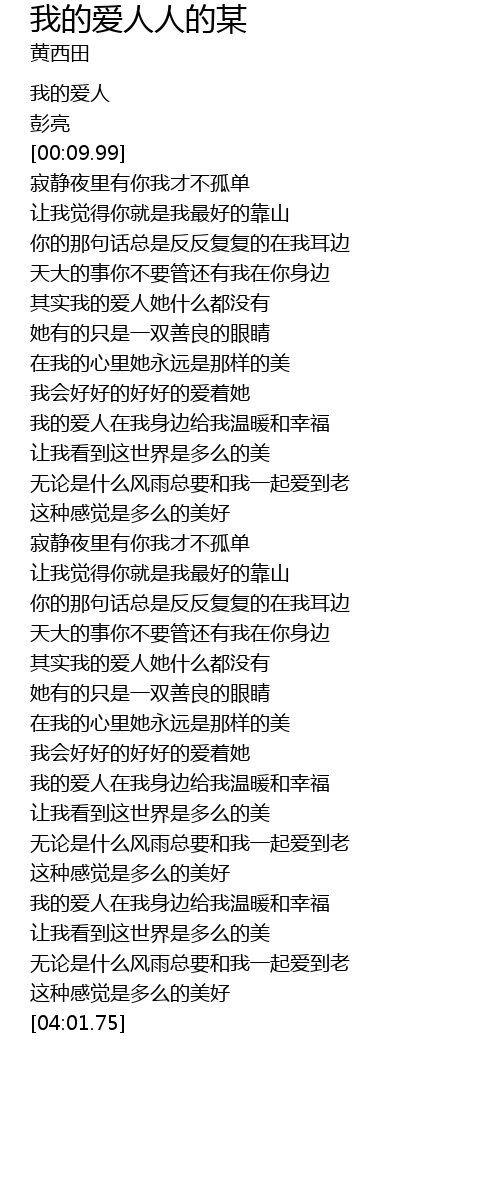 我的爱人人的某
黄西田

我的爱人
彭亮
[00:09.99]
寂静夜里有你我才不孤单
让我觉得你就是我最好的靠山
你的那句话总是反反复复的在我耳边
天大的事你不要管还有我在你身边
其实我的爱人她什么都没有
她有的只是一双善良的眼睛
在我的心里她永远是那样的美
我会好好的好好的爱着她
我的爱人在我身边给我温暖和幸福
让我看到这世界是多么的美
无论是什么风雨总要和我一起爱到老
这种感觉是多么的美好
寂静夜里有你我才不孤单
让我觉得你就是我最好的靠山
你的那句话总是反反复复的在我耳边
天大的事你不要管还有我在你身边
其实我的爱人她什么都没有
她有的只是一双善良的眼睛
在我的心里她永远是那样的美
我会好好的好好的爱着她
我的爱人在我身边给我温暖和幸福
让我看到这世界是多么的美
无论是什么风雨总要和我一起爱到老
这种感觉是多么的美好
我的爱人在我身边给我温暖和幸福
让我看到这世界是多么的美
无论是什么风雨总要和我一起爱到老
这种感觉是多么的美好
[04:01.75]